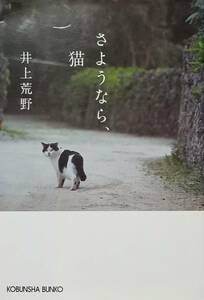 さようなら、猫

井上荒野

KOBUNSHA BUNKO